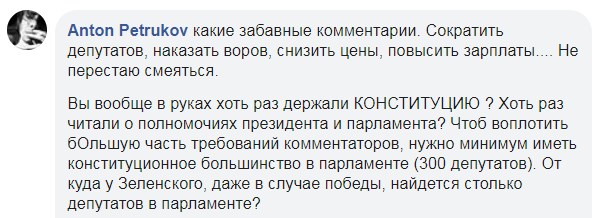 Anton Petrukov какие забавные комментарии. Сократить депутатов, наказать воров, снизить цены, повысить зарплаты.... Не перестаю смеяться.

Вы вообще в руках хоть раз держали КОНСТИТУЦИЮ ? Хоть раз читали о полномочиях президента и парламента? Чтоб воплотить бОльшую часть требований комментаторов, нужно минимум иметь конституционное большинство в парламенте (300 депутатов). От куда у Зеленского, даже в случае победы, найдется столько депутатов в парламенте?